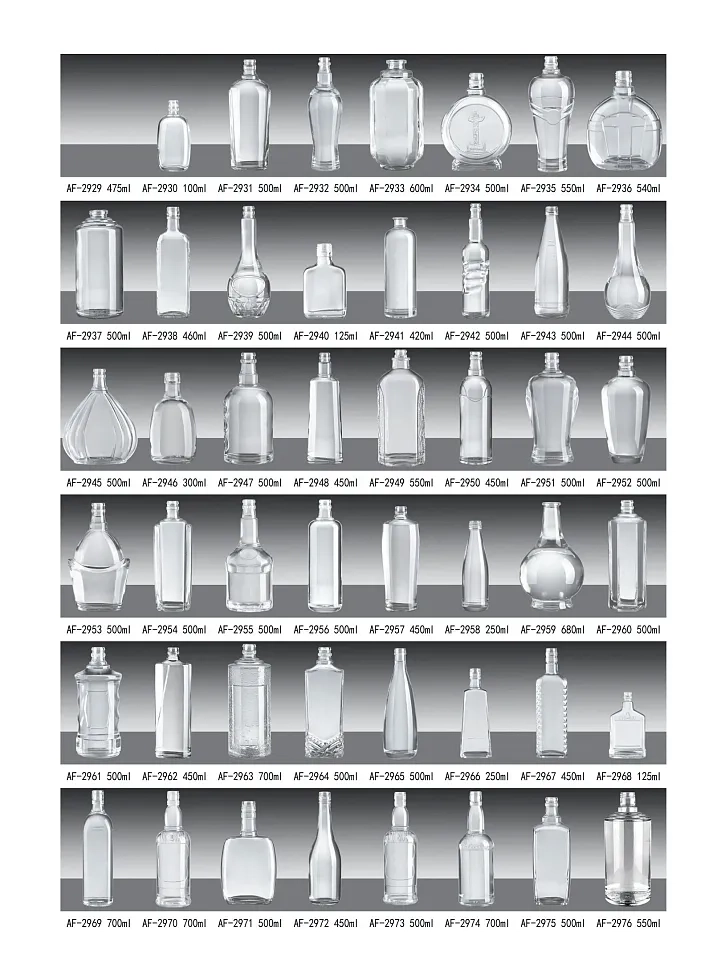 AF-2929 475ml AF-2930 100ml AF-2931 500ml AF-2932 500ml AF-2933 600ml AF-2934 500ml AF-2935 550ml AF-2936 540ml

AF-2937 500ml AF-2938 460ml AF-2939 500ml AF-2940 125ml AF-2941 420ml AF-2942 500ml AF-2943 500ml AF-2944 500ml

AF-2945 500ml AF-2946 300ml AF-2947 500ml AF-2948 450ml AF-2949 550ml AF-2950 450ml AF-2951 500ml AF-2952 500ml

AF-2953 500ml AF-2954 500ml AF-2955 500ml AF-2956 500ml AF-2957 450ml AF-2958 250ml AF-2959 680ml AF-2960 500ml

AF-2961 500ml AF-2962 450ml AF-2963 700ml AF-2964 500ml AF-2965 500ml AF-2966 250ml AF-2967 450ml AF-2968 125ml

AF-2969 700ml AF-2970 700ml AF-2971 500ml AF-2972 450ml AF-2973 500ml AF-2974 700ml AF-2975 500ml AF-2976 550ml